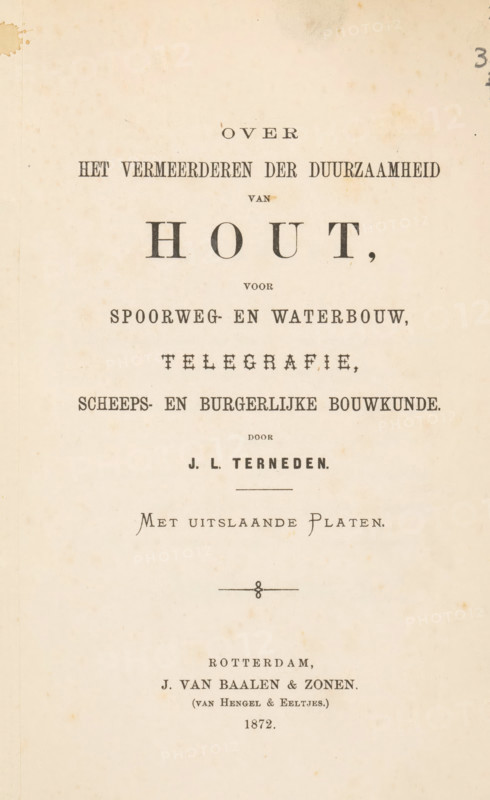 3

OVER
HET VERMEERDEREN DER DUURZAAMHEID
VAN
HOUT,
VOOR
SPOORWEG- EN WATERBOUW,
TELEGRAFIE,
SCHEEPS- EN BURGERLIJKE BOUWKUNDE.
DOOR
J. L. TERNEDEN.

MET UITSLAANDE PLATEN.

ROTTERDAM,
J. VAN BAALEN & ZONEN.
(VAN HENGEL & EELTJES.)
1872.